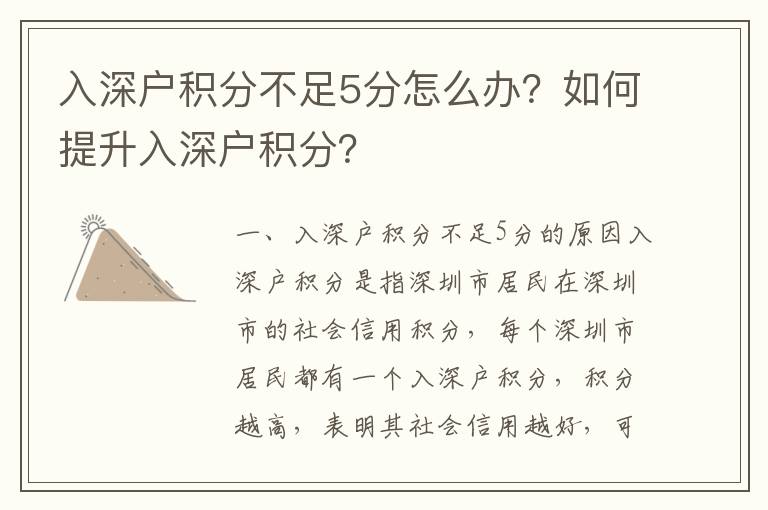 入深户积分不足5分怎么办？如何提升入深户积分？

一、入深户积分不足5分的原因入深户积分是指深圳市居民在深圳市的社会信用积分，每个深圳市居民都有一个入深户积分，积分越高，表明其社会信用越好，可